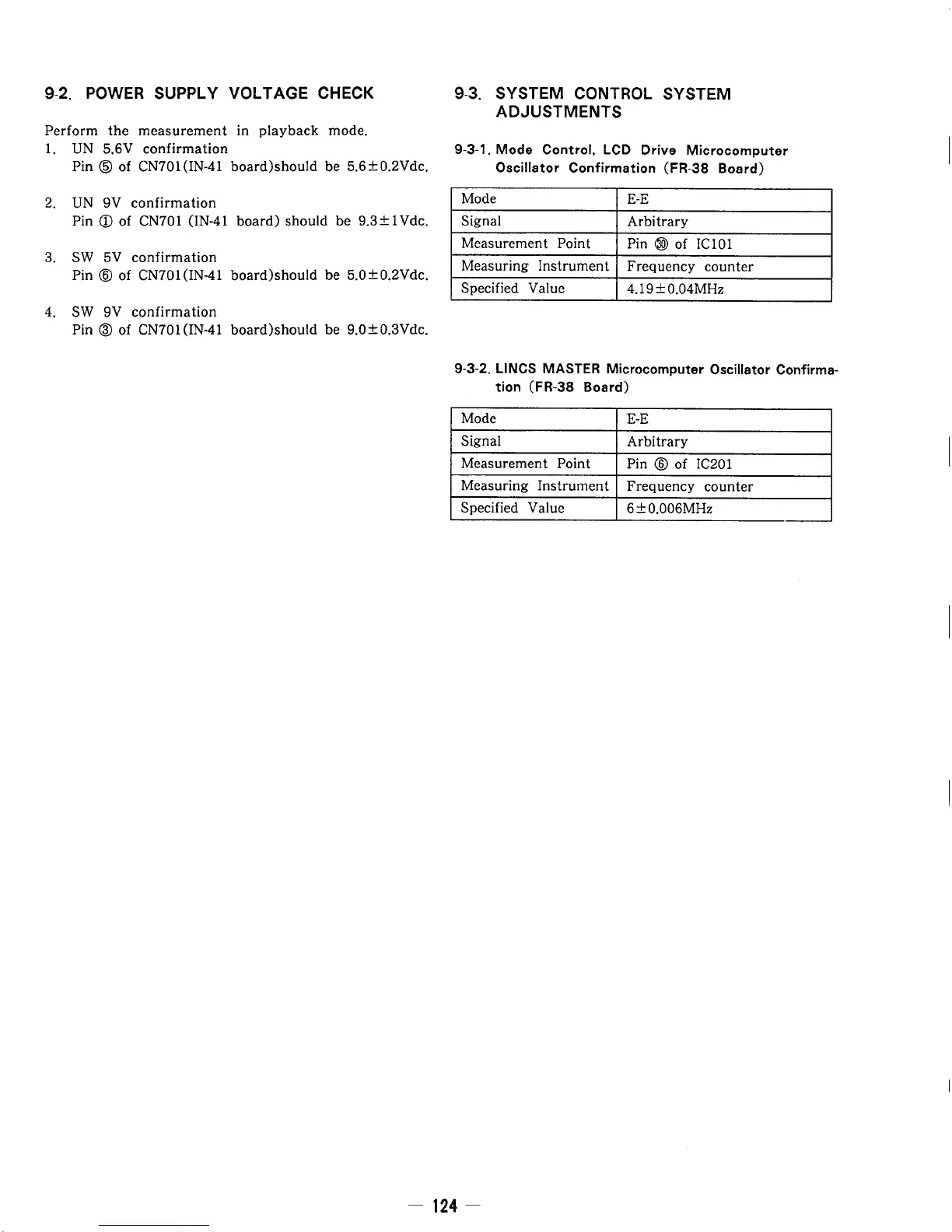 9-2. POWER SUPPLY VOLTAGE CHECK

Perform the measurement in playback mode.

1. UN 5.6V confirmation
Pin ⑤ of CN701(IN-41 board)should be 5.6±0.2Vdc.

2. UN 9V confirmation
Pin ① of CN701 (IN-41 board) should be 9.3±1Vdc.

3. SW 5V confirmation
Pin ⑥ of CN701(IN-41 board)should be 5.0±0.2Vdc.

4. SW 9V confirmation
Pin ③ of CN701(IN-41 board)should be 9.0±0.3Vdc.

9-3. SYSTEM CONTROL SYSTEM ADJUSTMENTS

9-3-1. Mode Control, LCD Drive Microcomputer Oscillator Confirmation (FR-38 Board)

| Mode | E-E |
|---|---|
| Signal | Arbitrary |
| Measurement Point | Pin ㉚ of IC101 |
| Measuring Instrument | Frequency counter |
| Specified Value | 4.19±0.04MHz |

9-3-2. LINCS MASTER Microcomputer Oscillator Confirmation (FR-38 Board)

| Mode | E-E |
|---|---|
| Signal | Arbitrary |
| Measurement Point | Pin ⑥ of IC201 |
| Measuring Instrument | Frequency counter |
| Specified Value | 6±0.006MHz |

— 124 —